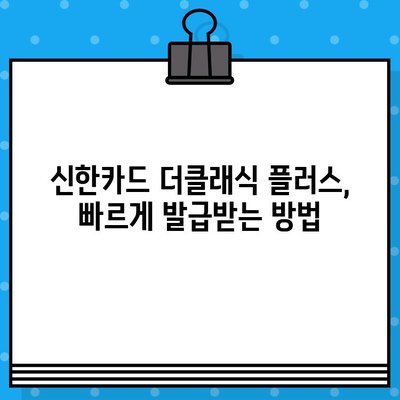 신한카드 더클래식 플러스,
빠르게 발급받는 방법